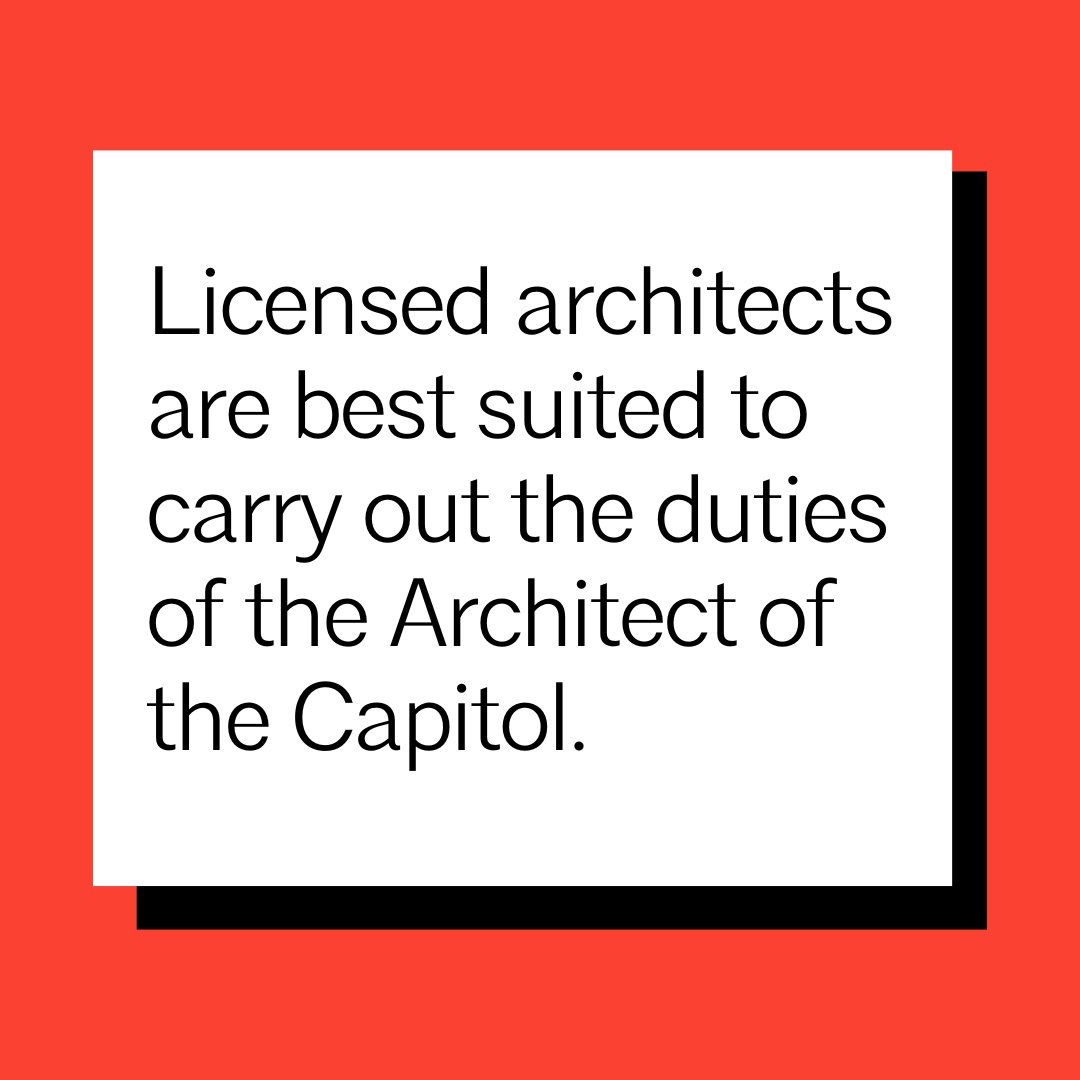 Licensed architects are best suited to carry out the duties of the Architect of the Capitol.